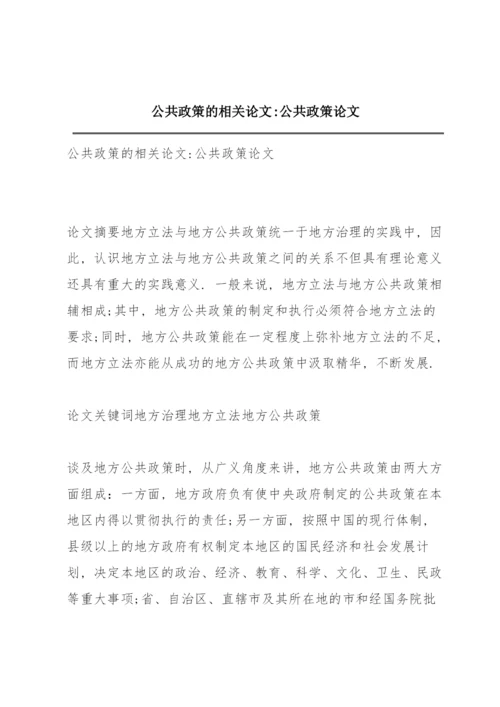 公共政策的相关论文:公共政策论文

公共政策的相关论文:公共政策论文

论文摘要地方立法与地方公共政策统一于地方治理的实践中，因此，认识地方立法与地方公共政策之间的关系不但具有理论意义还具有重大的实践意义．一般来说，地方立法与地方公共政策相辅相成;其中，地方公共政策的制定和执行必须符合地方立法的要求;同时，地方公共政策能在一定程度上弥补地方立法的不足，而地方立法亦能从成功的地方公共政策中汲取精华，不断发展.

论文关键词地方治理地方立法地方公共政策

谈及地方公共政策时，从广义角度来讲，地方公共政策由两大方面组成：一方面，地方政府负有使中央政府制定的公共政策在本地区内得以贯彻执行的责任;另一方面，按照中国的现行体制，县级以上的地方政府有权制定本地区的国民经济和社会发展计划，决定本地区的政治、经济、教育、科学、文化、卫生、民政等重大事项;省、自治区、直辖市及其所在地的市和经国务院批